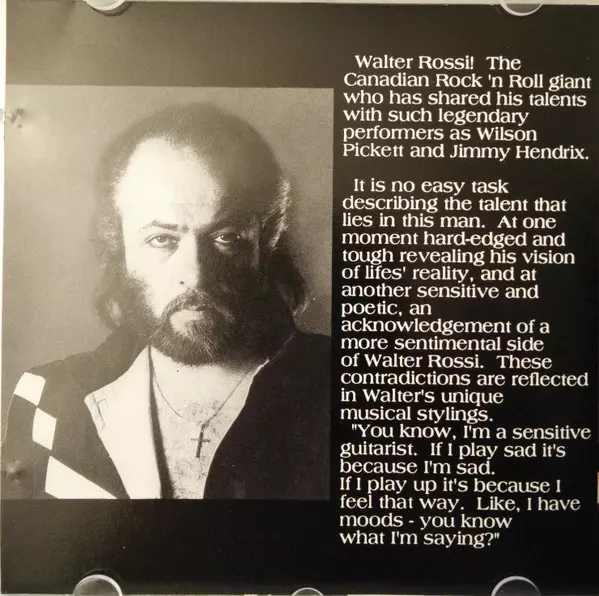 Walter Rossi! The Canadian Rock 'n Roll giant who has shared his talents with such legendary performers as Wilson Pickett and Jimmy Hendrix.

It is no easy task describing the talent that lies in this man. At one moment hard-edged and tough revealing his vision of lifes' reality, and at another sensitive and poetic, an acknowledgement of a more sentimental side of Walter Rossi. These contradictions are reflected in Walter's unique musical stylings.

"You know, I'm a sensitive guitarist. If I play sad it's because I'm sad. If I play up it's because I feel that way. Like, I have moods - you know what I'm saying?"